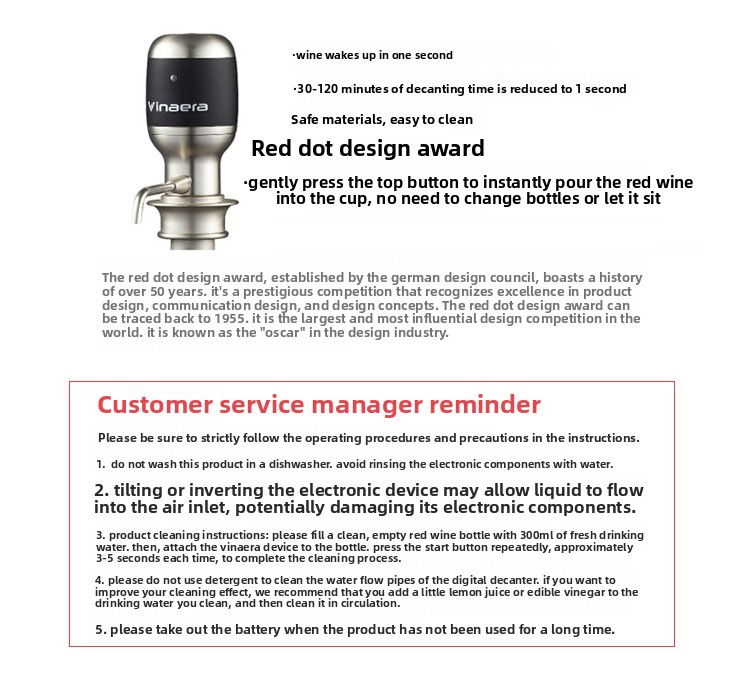 Vinaera

·wine wakes up in one second

·30-120 minutes of decanting time is reduced to 1 second

Safe materials, easy to clean

Red dot design award

·gently press the top button to instantly pour the red wine into the cup, no need to change bottles or let it sit

The red dot design award, established by the german design council, boasts a history of over 50 years. it's a prestigious competition that recognizes excellence in product design, communication design, and design concepts. The red dot design award can be traced back to 1955. it is the largest and most influential design competition in the world. it is known as the "oscar" in the design industry.

Customer service manager reminder

Please be sure to strictly follow the operating procedures and precautions in the instructions.

1. do not wash this product in a dishwasher. avoid rinsing the electronic components with water.

2. tilting or inverting the electronic device may allow liquid to flow into the air inlet, potentially damaging its electronic components.

3. product cleaning instructions: please fill a clean, empty red wine bottle with 300ml of fresh drinking water. then, attach the vinaera device to the bottle. press the start button repeatedly, approximately 3-5 seconds each time, to complete the cleaning process.

4. please do not use detergent to clean the water flow pipes of the digital decanter. if you want to improve your cleaning effect, we recommend that you add a little lemon juice or edible vinegar to the drinking water you clean, and then clean it in circulation.

5. please take out the battery when the product has not been used for a long time.